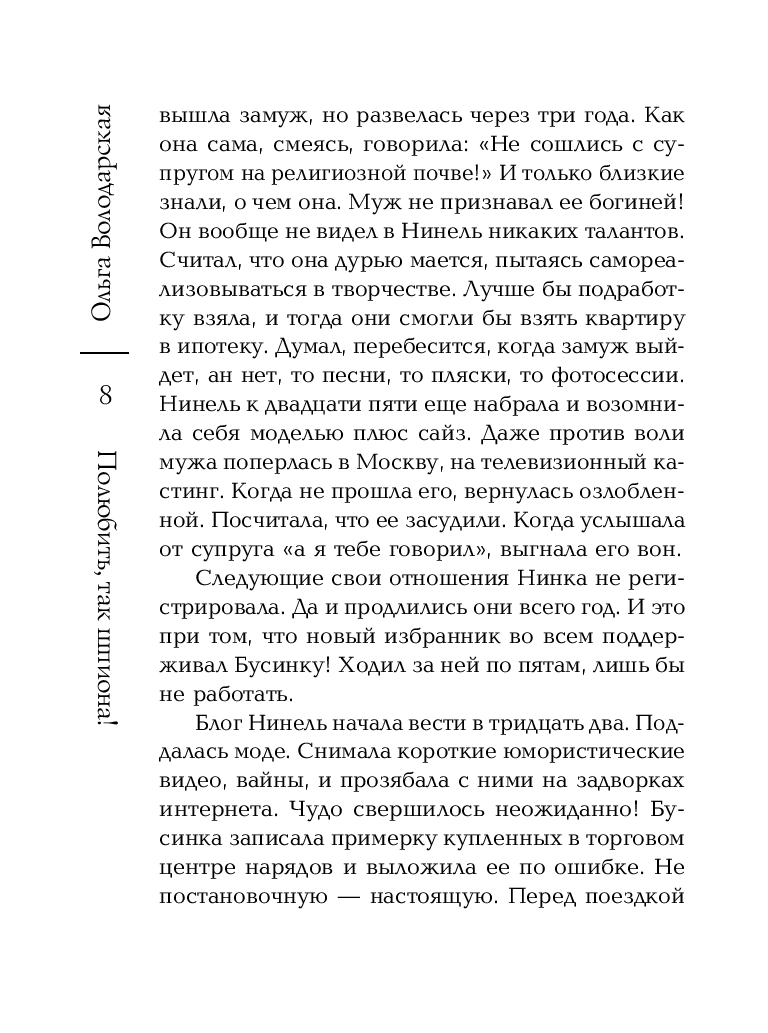 Ольга Володарская

8

Полюбить, так шпиона!

вышла замуж, но развелась через три года. Как она сама, смеясь, говорила: «Не сошлись с супругом на религиозной почве!» И только близкие знали, о чем она. Муж не признавал ее богиней! Он вообще не видел в Нинель никаких талантов. Считал, что она дурью мается, пытаясь самореализовываться в творчестве. Лучше бы подработку взяла, и тогда они смогли бы взять квартиру в ипотеку. Думал, перебесится, когда замуж выйдет, ан нет, то песни, то пляски, то фотосессии. Нинель к двадцати пяти еще набрала и возомнила себя моделью плюс сайз. Даже против воли мужа поперлась в Москву, на телевизионный кастинг. Когда не прошла его, вернулась озлобленной. Посчитала, что ее засудили. Когда услышала от супруга «а я тебе говорил», выгнала его вон.

Следующие свои отношения Нинка не регистрировала. Да и продлились они всего год. И это при том, что новый избранник во всем поддерживал Бусинку! Ходил за ней по пятам, лишь бы не работать.

Блог Нинель начала вести в тридцать два. Поддалась моде. Снимала короткие юмористические видео, вайны, и прозябала с ними на задворках интернета. Чудо свершилось неожиданно! Бусинка записала примерку купленных в торговом центре нарядов и выложила ее по ошибке. Не постановочную — настоящую. Перед поездкой